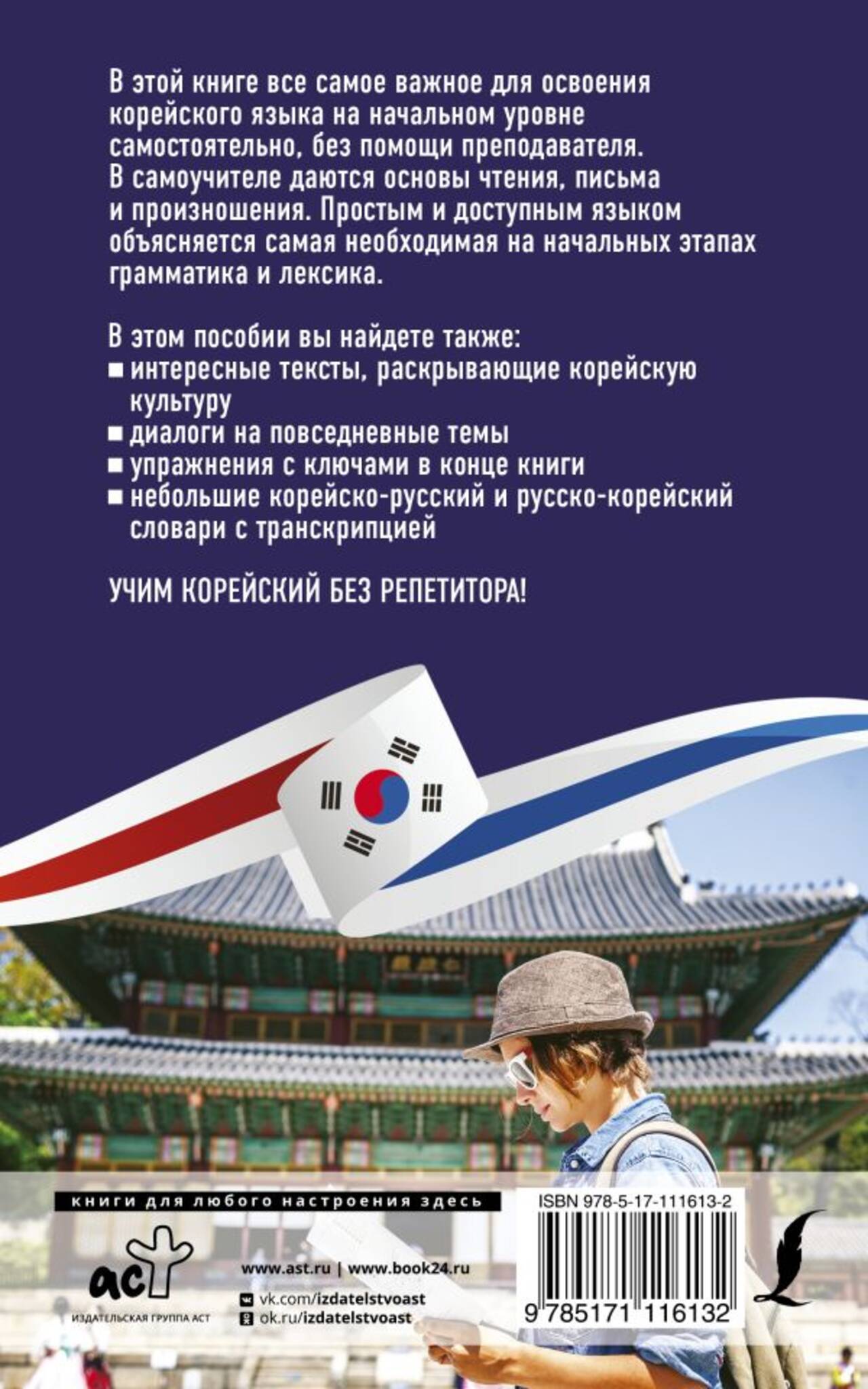 В этой книге все самое важное для освоения корейского языка на начальном уровне самостоятельно, без помощи преподавателя. В самоучителе даются основы чтения, письма и произношения. Простым и доступным языком объясняется самая необходимая на начальных этапах грамматика и лексика.

В этом пособии вы найдете также:
• интересные тексты, раскрывающие корейскую культуру
• диалоги на повседневные темы
• упражнения с ключами в конце книги
• небольшие корейско-русский и русско-корейский словари с транскрипцией

УЧИМ КОРЕЙСКИЙ БЕЗ РЕПЕТИТОРА!

книги для любого настроения здесь

аст
ИЗДАТЕЛЬСКАЯ ГРУППА АСТ

www.ast.ru | www.book24.ru
vk.com/izdatelstvoast
ok.ru/izdatelstvoast

ISBN 978-5-17-111613-2

9 785171 116132